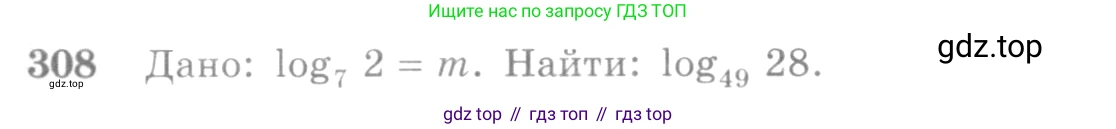 Ищите нас по запросу ГДЗ ТОП

308 Дано: $\log_7 2 = m$. Найти: $\log_{49} 28$.

gdz.top

gdz.top

gdz top // гдз топ // гдз top